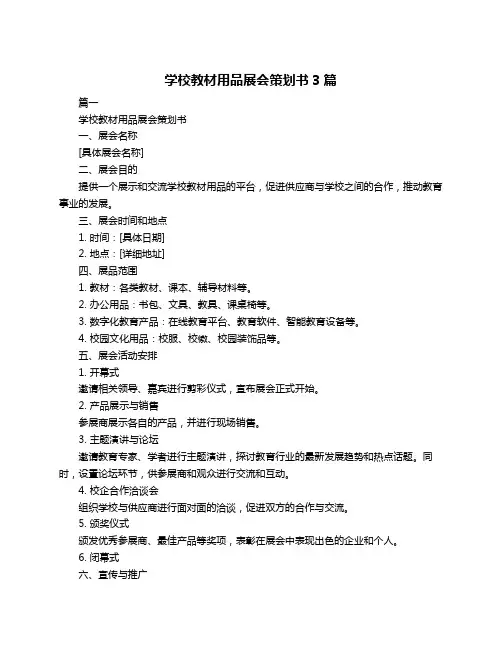 学校教材用品展会策划书 3 篇

篇一

学校教材用品展会策划书

一、展会名称

[具体展会名称]

二、展会目的

提供一个展示和交流学校教材用品的平台，促进供应商与学校之间的合作，推动教育事业的发展。

三、展会时间和地点

1. 时间：[具体日期]

2. 地点：[详细地址]

四、展品范围

1. 教材：各类教材、课本、辅导材料等。

2. 办公用品：书包、文具、教具、课桌椅等。

3. 数字化教育产品：在线教育平台、教育软件、智能教育设备等。

4. 校园文化用品：校服、校徽、校园装饰品等。

五、展会活动安排

1. 开幕式

邀请相关领导、嘉宾进行剪彩仪式，宣布展会正式开始。

2. 产品展示与销售

参展商展示各自的产品，并进行现场销售。

3. 主题演讲与论坛

邀请教育专家、学者进行主题演讲，探讨教育行业的最新发展趋势和热点话题。同时，设置论坛环节，供参展商和观众进行交流和互动。

4. 校企合作洽谈会

组织学校与供应商进行面对面的洽谈，促进双方的合作与交流。

5. 颁奖仪式

颁发优秀参展商、最佳产品等奖项，表彰在展会中表现出色的企业和个人。

6. 闭幕式

六、宣传与推广